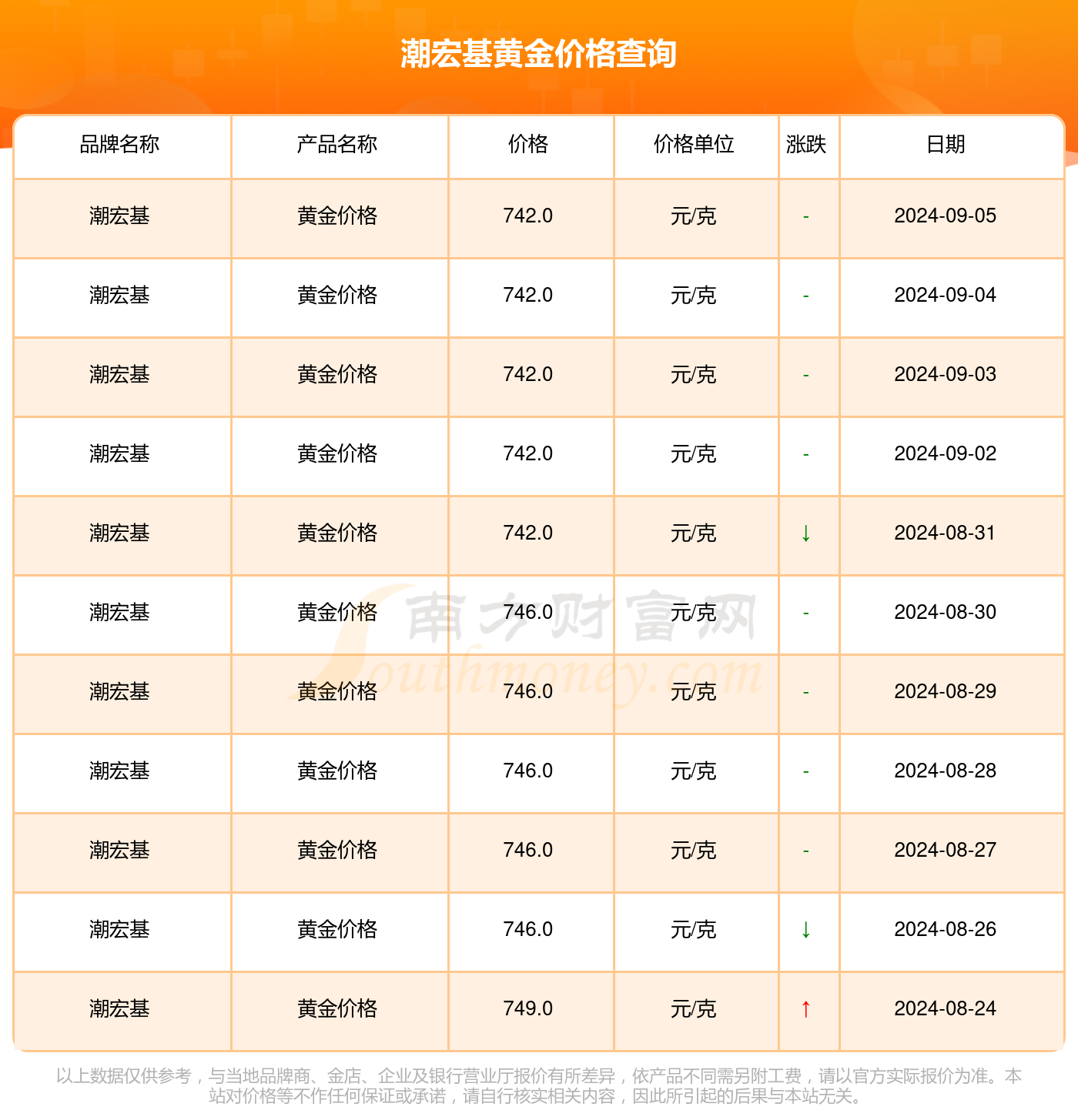 潮宏基黄金价格查询

| 品牌名称 | 产品名称 | 价格 | 价格单位 | 涨跌 | 日期 |
|---|---|---|---|---|---|
| 潮宏基 | 黄金价格 | 742.0 | 元/克 | - | 2024-09-05 |
| 潮宏基 | 黄金价格 | 742.0 | 元/克 | - | 2024-09-04 |
| 潮宏基 | 黄金价格 | 742.0 | 元/克 | - | 2024-09-03 |
| 潮宏基 | 黄金价格 | 742.0 | 元/克 | - | 2024-09-02 |
| 潮宏基 | 黄金价格 | 742.0 | 元/克 | ↓ | 2024-08-31 |
| 潮宏基 | 黄金价格 | 746.0 | 元/克 | - | 2024-08-30 |
| 潮宏基 | 黄金价格 | 746.0 | 元/克 | - | 2024-08-29 |
| 潮宏基 | 黄金价格 | 746.0 | 元/克 | - | 2024-08-28 |
| 潮宏基 | 黄金价格 | 746.0 | 元/克 | - | 2024-08-27 |
| 潮宏基 | 黄金价格 | 746.0 | 元/克 | ↓ | 2024-08-26 |
| 潮宏基 | 黄金价格 | 749.0 | 元/克 | ↑ | 2024-08-24 |

南方财富网 Southmoney.com

以上数据仅供参考，与当地品牌商、金店、企业及银行营业厅报价有所差异，依产品不同需另附工费，请以官方实际报价为准。本站对价格等不作任何保证或承诺，请自行核实相关内容，因此所引起的后果与本站无关。